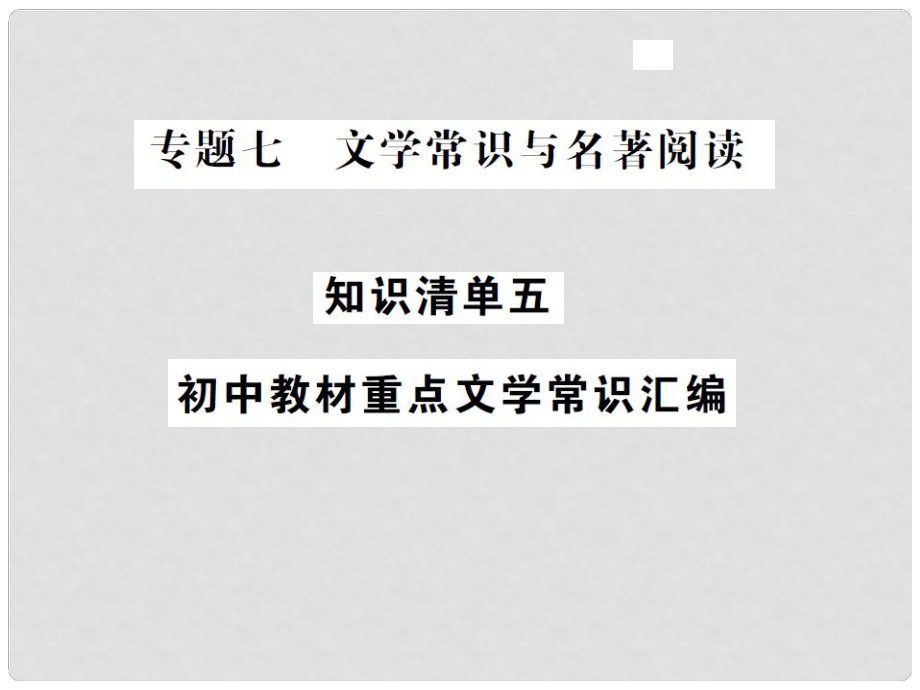 专题七　文学常识与名著阅读

知识清单五

初中教材重点文学常识汇编